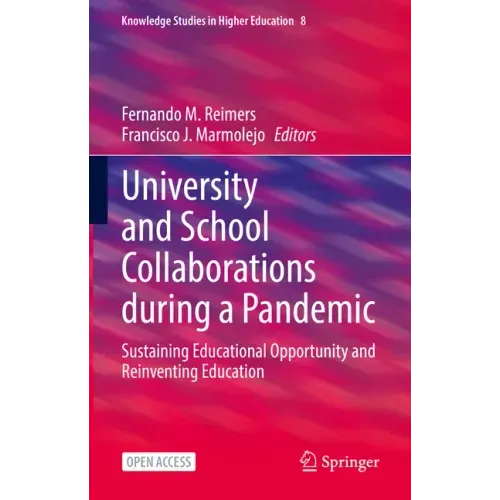 Knowledge Studies in Higher Education 8

Fernando M. Reimers
Francisco J. Marmolejo Editors

University and School Collaborations during a Pandemic

Sustaining Educational Opportunity and Reinventing Education

OPEN ACCESS

Springer